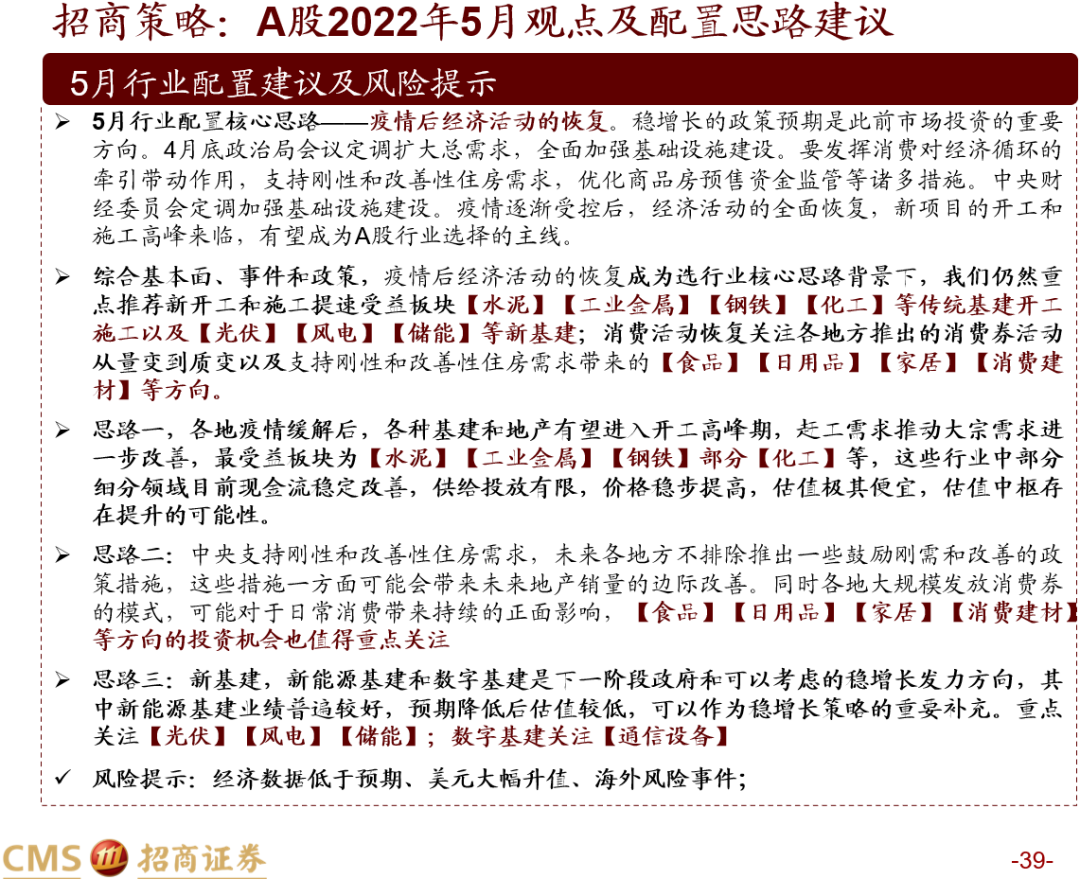 招商策略：A股2022年5月观点及配置思路建议

5月行业配置建议及风险提示

➢ 5月行业配置核心思路——疫情后经济活动的恢复。稳增长的政策预期是此前市场投资的重要方向。4月底政治局会议定调扩大总需求，全面加强基础设施建设。要发挥消费对经济循环的牵引带动作用，支持刚性和改善性住房需求，优化商品房预售资金监管等诸多措施。中央财经委员会定调加强基础设施建设。疫情逐渐受控后，经济活动的全面恢复，新项目的开工和施工高峰来临，有望成为A股行业选择的主线。

➢ 综合基本面、事件和政策，疫情后经济活动的恢复成为选行业核心思路背景下，我们仍然重点推荐新开工和施工提速受益板块【水泥】【工业金属】【钢铁】【化工】等传统基建开工施工以及【光伏】【风电】【储能】等新基建；消费活动恢复关注各地方推出的消费券活动从量变到质变以及支持刚性和改善性住房需求带来的【食品】【日用品】【家居】【消费建材】等方向。

➢ 思路一，各地疫情缓解后，各种基建和地产有望进入开工高峰期，赶工需求推动大宗需求进一步改善，最受益板块为【水泥】【工业金属】【钢铁】部分【化工】等，这些行业中部分细分领域目前现金流稳定改善，供给投放有限，价格稳步提高，估值极其便宜，估值中枢存在提升的可能性。

➢ 思路二：中央支持刚性和改善性住房需求，未来各地方不排除推出一些鼓励刚需和改善的政策措施，这些措施一方面可能会带来未来地产销量的边际改善。同时各地大规模发放消费券的模式，可能对于日常消费带来持续的正面影响，【食品】【日用品】【家居】【消费建材】等方向的投资机会也值得重点关注

➢ 思路三：新基建，新能源基建和数字基建是下一阶段政府和可以考虑的稳增长发力方向，其中新能源基建业绩普遍较好，预期降低后估值较低，可以作为稳增长策略的重要补充。重点关注【光伏】【风电】【储能】；数字基建关注【通信设备】

✓ 风险提示：经济数据低于预期、美元大幅升值、海外风险事件；

CMS 招商证券

-39-